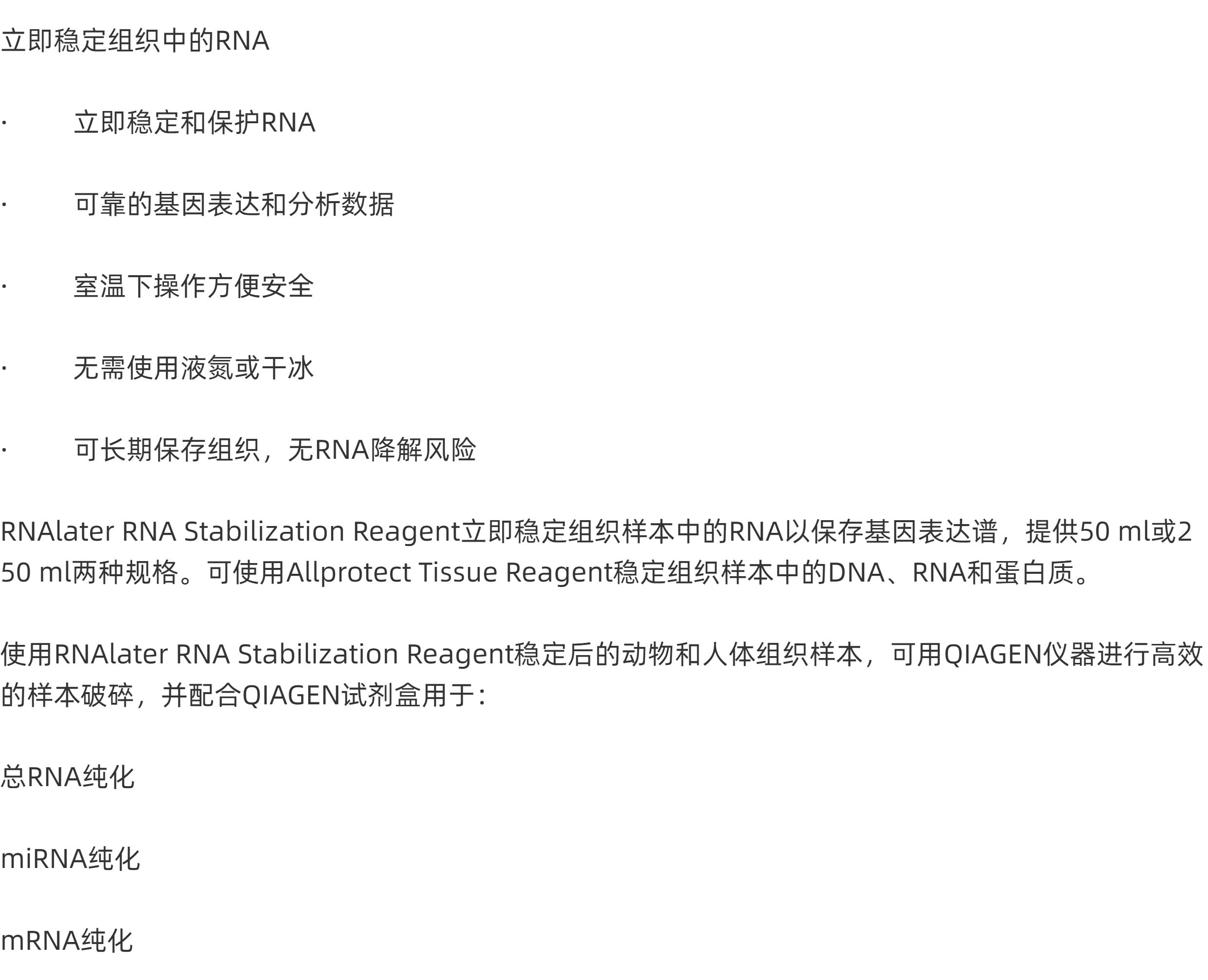 立即稳定组织中的RNA

• 立即稳定和保护RNA

• 可靠的基因表达和分析数据

• 室温下操作方便安全

• 无需使用液氮或干冰

• 可长期保存组织，无RNA降解风险

RNAlater RNA Stabilization Reagent立即稳定组织样本中的RNA以保存基因表达谱，提供50 ml或250 ml两种规格。可使用Allprotect Tissue Reagent稳定组织样本中的DNA、RNA和蛋白质。

使用RNAlater RNA Stabilization Reagent稳定后的动物和人体组织样本，可用QIAGEN仪器进行高效的样本破碎，并配合QIAGEN试剂盒用于：

总RNA纯化

miRNA纯化

mRNA纯化